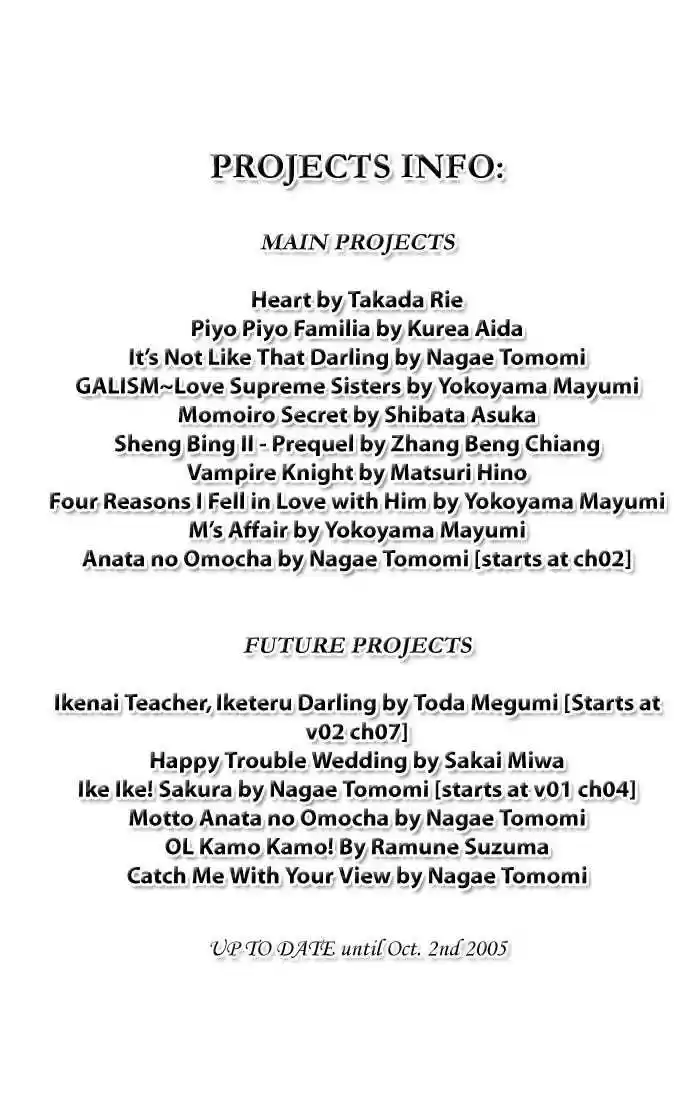 PROJECTS INFO:

MAIN PROJECTS

Heart by Takada Rie
Piyo Piyo Familia by Kurea Aida
It's Not Like That Darling by Nagae Tomomi
GALISM~Love Supreme Sisters by Yokoyama Mayumi
Momoiro Secret by Shibata Asuka
Sheng Bing II - Prequel by Zhang Beng Chiang
Vampire Knight by Matsuri Hino
Four Reasons I Fell in Love with Him by Yokoyama Mayumi
M's Affair by Yokoyama Mayumi
Anata no Omocha by Nagae Tomomi [starts at ch02]

FUTURE PROJECTS

Ikenai Teacher, Iketeru Darling by Toda Megumi [Starts at v02 ch07]
Happy Trouble Wedding by Sakai Miwa
Ike Ike! Sakura by Nagae Tomomi [starts at v01 ch04]
Motto Anata no Omocha by Nagae Tomomi
OL Kamo Kamo! By Ramune Suzuma
Catch Me With Your View by Nagae Tomomi

UP TO DATE until Oct. 2nd 2005